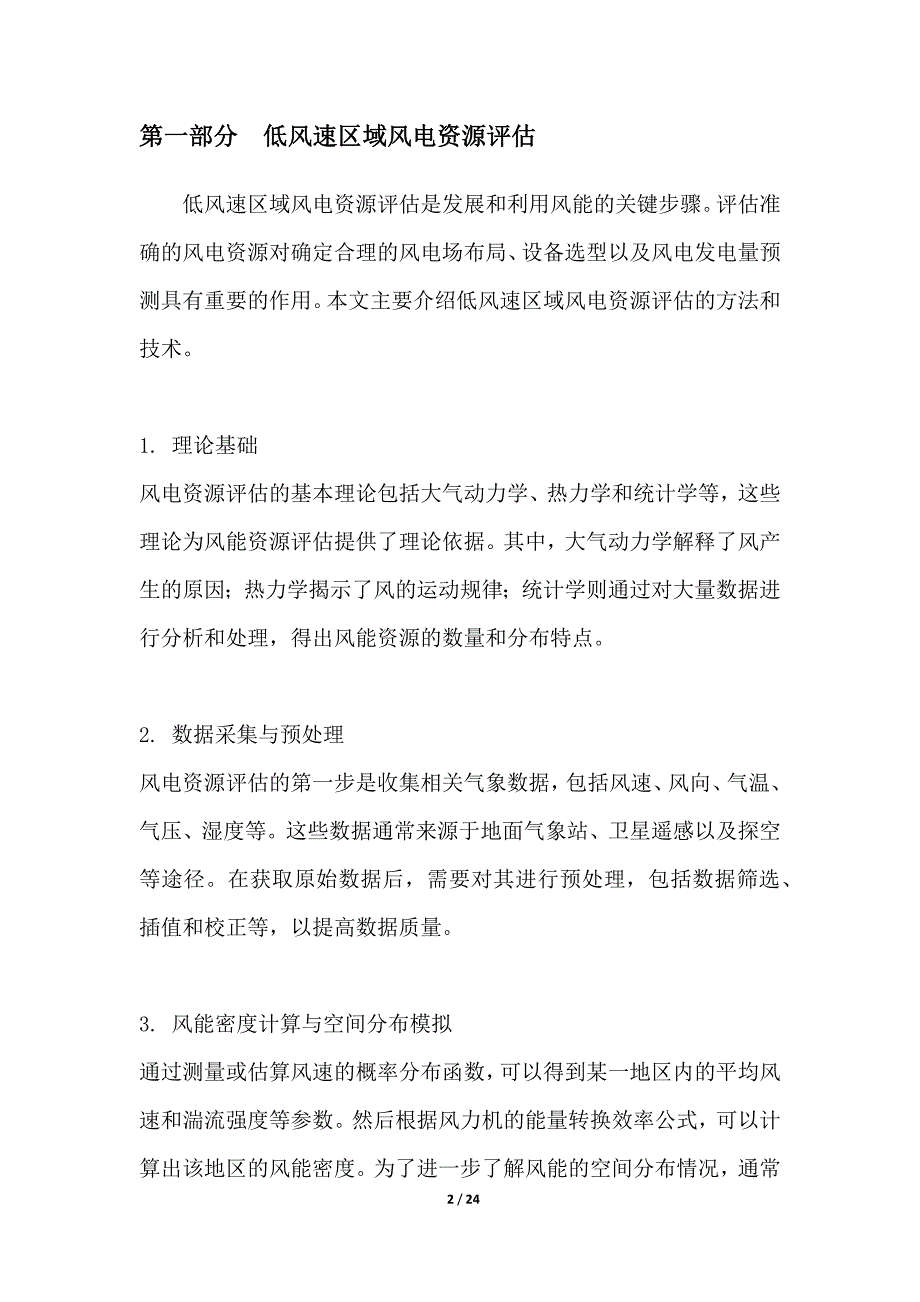 第一部分 低风速区域风电资源评估

低风速区域风电资源评估是发展和利用风能的关键步骤。评估准确的风电资源对确定合理的风电场布局、设备选型以及风电发电量预测具有重要的作用。本文主要介绍低风速区域风电资源评估的方法和技术。

1. 理论基础

风电资源评估的基本理论包括大气动力学、热力学和统计学等，这些理论为风能资源评估提供了理论依据。其中，大气动力学解释了风产生的原因；热力学揭示了风的运动规律；统计学则通过对大量数据进行分析和处理，得出风能资源的数量和分布特点。

2. 数据采集与预处理

风电资源评估的第一步是收集相关气象数据，包括风速、风向、气温、气压、湿度等。这些数据通常来源于地面气象站、卫星遥感以及探空等途径。在获取原始数据后，需要对其进行预处理，包括数据筛选、插值和校正等，以提高数据质量。

3. 风能密度计算与空间分布模拟

通过测量或估算风速的概率分布函数，可以得到某一地区内的平均风速和湍流强度等参数。然后根据风力机的能量转换效率公式，可以计算出该地区的风能密度。为了进一步了解风能的空间分布情况，通常

2 / 24